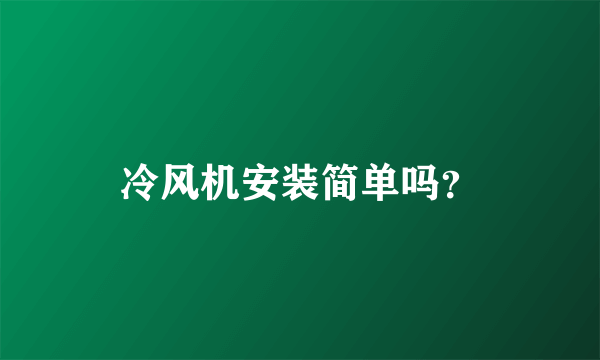 冷风机安装简单吗?